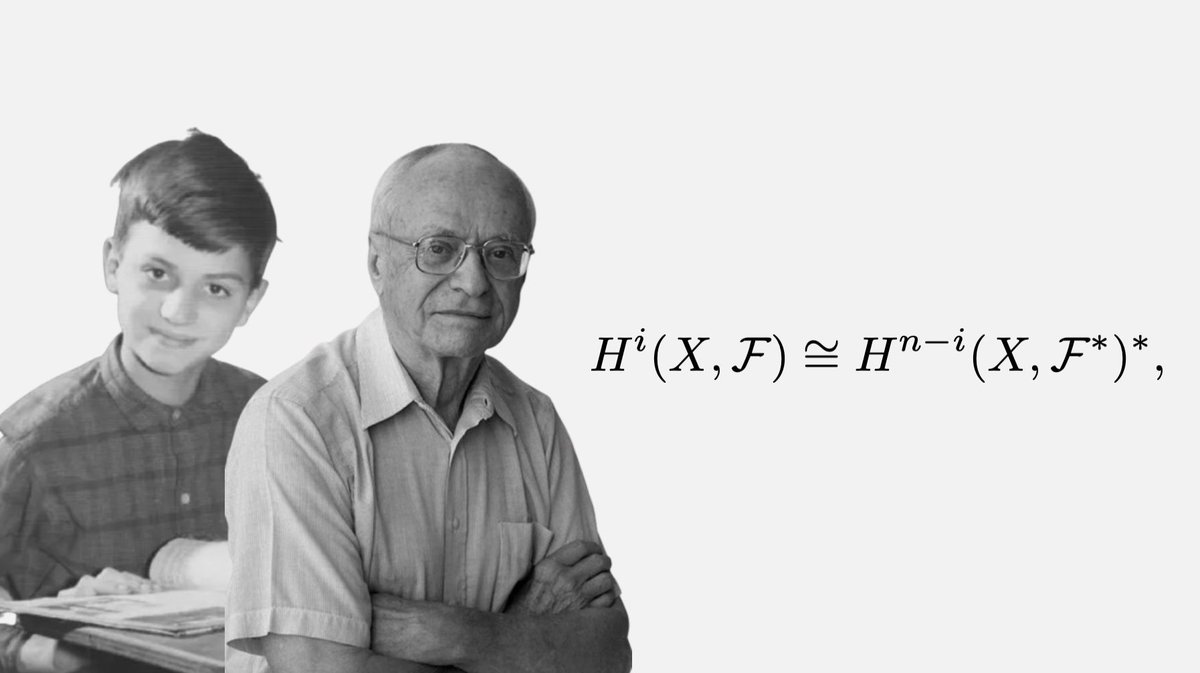 $H^i(X, \mathcal{F}) \cong H^{n-i}(X, \mathcal{F}^*)^*,$